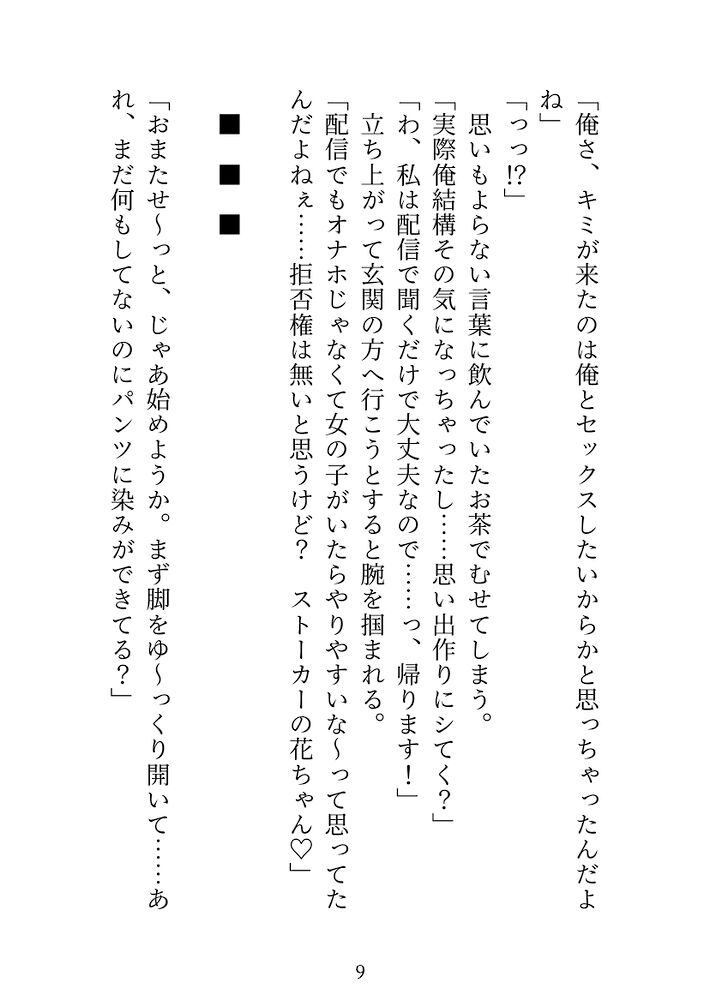 「俺さ、キミが来たのは俺とセックスしたいからかと思っちゃったんだよね」

「っっ!?」

思いもよらない言葉に飲んでいたお茶でむせてしまう。

「実際俺結構その気になっちゃったし……思い出作りにシてく？」

「わ、私は配信で聞くだけで大丈夫なので……っ、帰ります！」

立ち上がって玄関の方へ行こうとすると腕を掴まれる。

「配信でもオナホじゃなくて女の子がいたらやりやすいな～って思ってたんだよねぇ……拒否権は無いと思うけど？　ストーカーの花ちゃん♡」

■　■　■

「おまたせ～っと、じゃあ始めようか。まず脚をゆ～っくり開いて……あれ、まだ何もしてないのにパンツに染みができてる？」

9